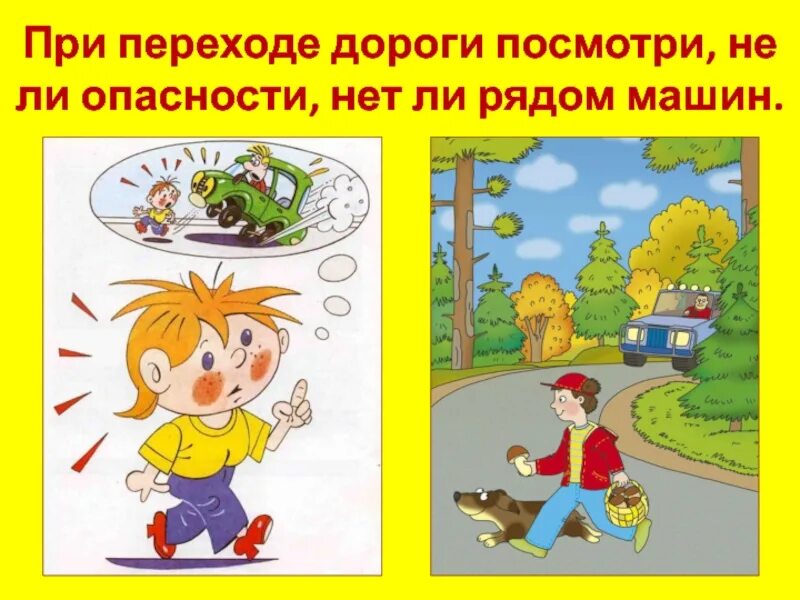 При переходе дороги посмотри, не ли опасности, нет ли рядом машин.